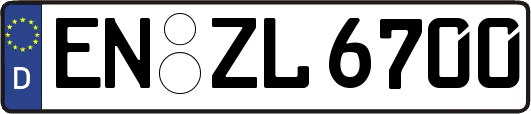 D
EN ZL 6700